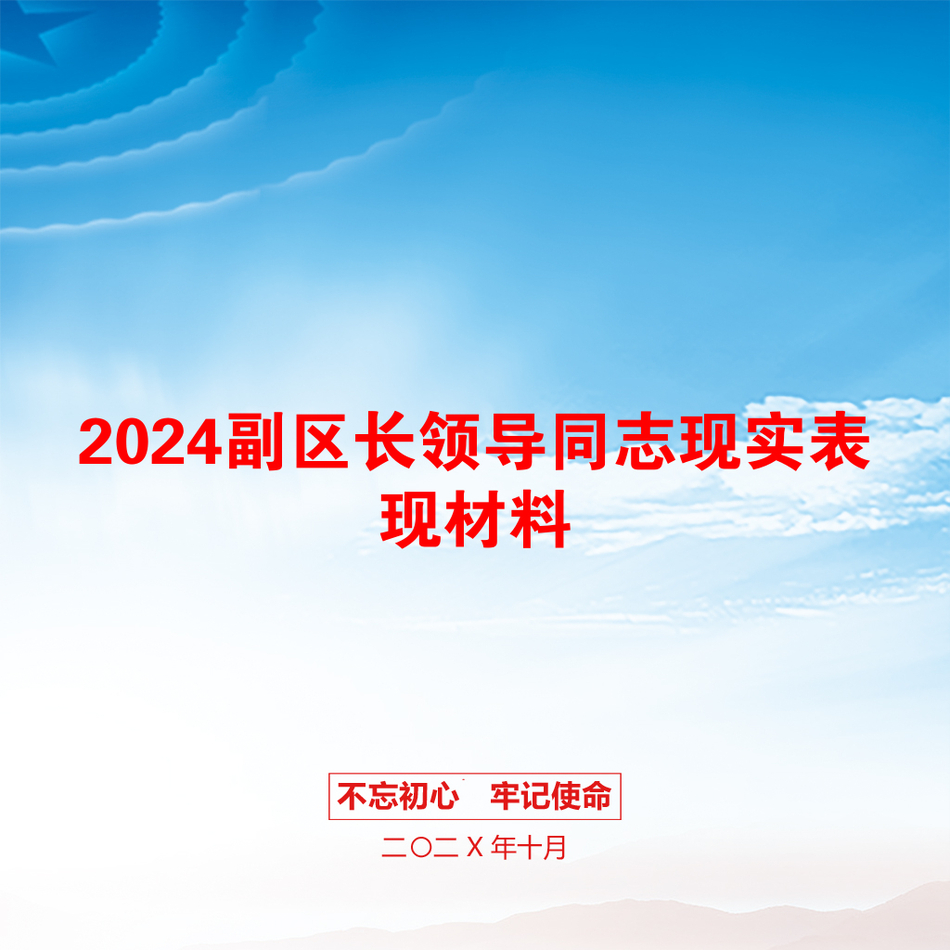 2024副区长领导同志现实表现材料

不忘初心　牢记使命

二〇二X年十月